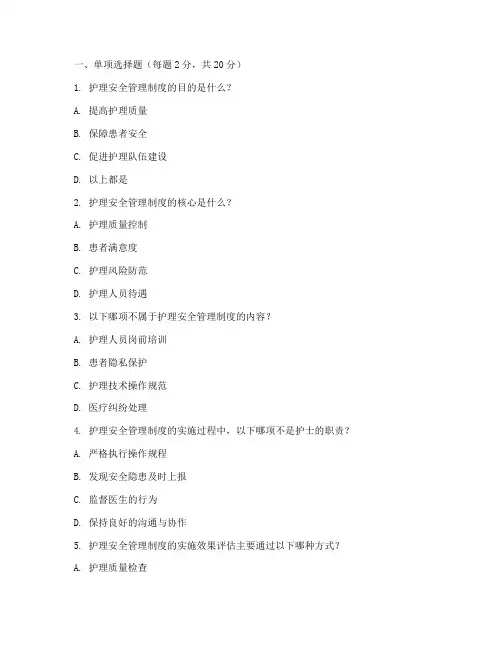 一、单项选择题（每题 2 分，共 20 分）

1. 护理安全管理制度的目的是什么？

A. 提高护理质量

B. 保障患者安全

C. 促进护理队伍建设

D. 以上都是

2. 护理安全管理制度的核心是什么？

A. 护理质量控制

B. 患者满意度

C. 护理风险防范

D. 护理人员待遇

3. 以下哪项不属于护理安全管理制度的内容？

A. 护理人员岗前培训

B. 患者隐私保护

C. 护理技术操作规范

D. 医疗纠纷处理

4. 护理安全管理制度的实施过程中，以下哪项不是护士的职责？

A. 严格执行操作规程

B. 发现安全隐患及时上报

C. 监督医生的行为

D. 保持良好的沟通与协作

5. 护理安全管理制度的实施效果评估主要通过以下哪种方式？

A. 护理质量检查